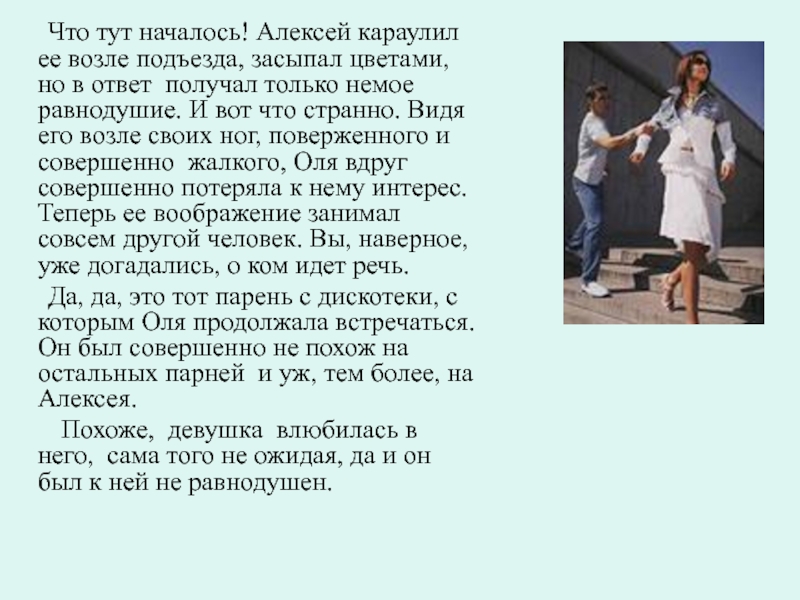 Что тут началось! Алексей караулил ее возле подъезда, засыпал цветами, но в ответ получал только немое равнодушие. И вот что странно. Видя его возле своих ног, поверженного и совершенно жалкого, Оля вдруг совершенно потеряла к нему интерес. Теперь ее воображение занимал совсем другой человек. Вы, наверное, уже догадались, о ком идет речь.

Да, да, это тот парень с дискотеки, с которым Оля продолжала встречаться. Он был совершенно не похож на остальных парней и уж, тем более, на Алексея.

Похоже, девушка влюбилась в него, сама того не ожидая, да и он был к ней не равнодушен.